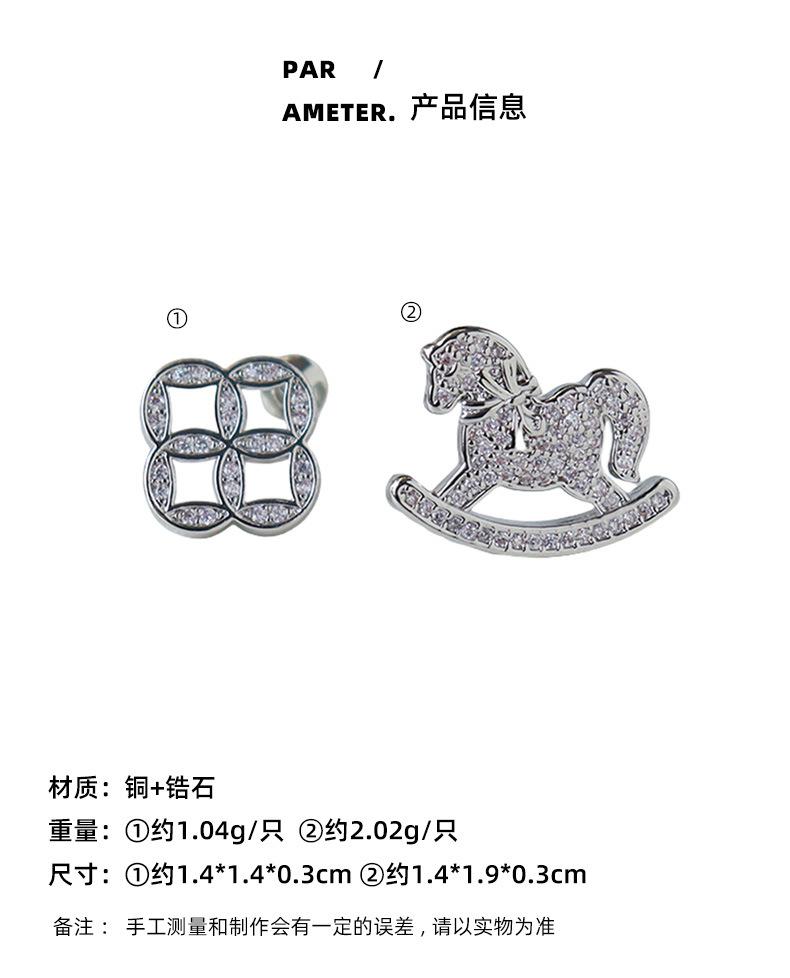 PAR /
AMETER. 产品信息

①

②

材质：铜+锆石

重量：①约1.04g/只 ②约2.02g/只

尺寸：①约1.4*1.4*0.3cm ②约1.4*1.9*0.3cm

备注： 手工测量和制作会有一定的误差，请以实物为准